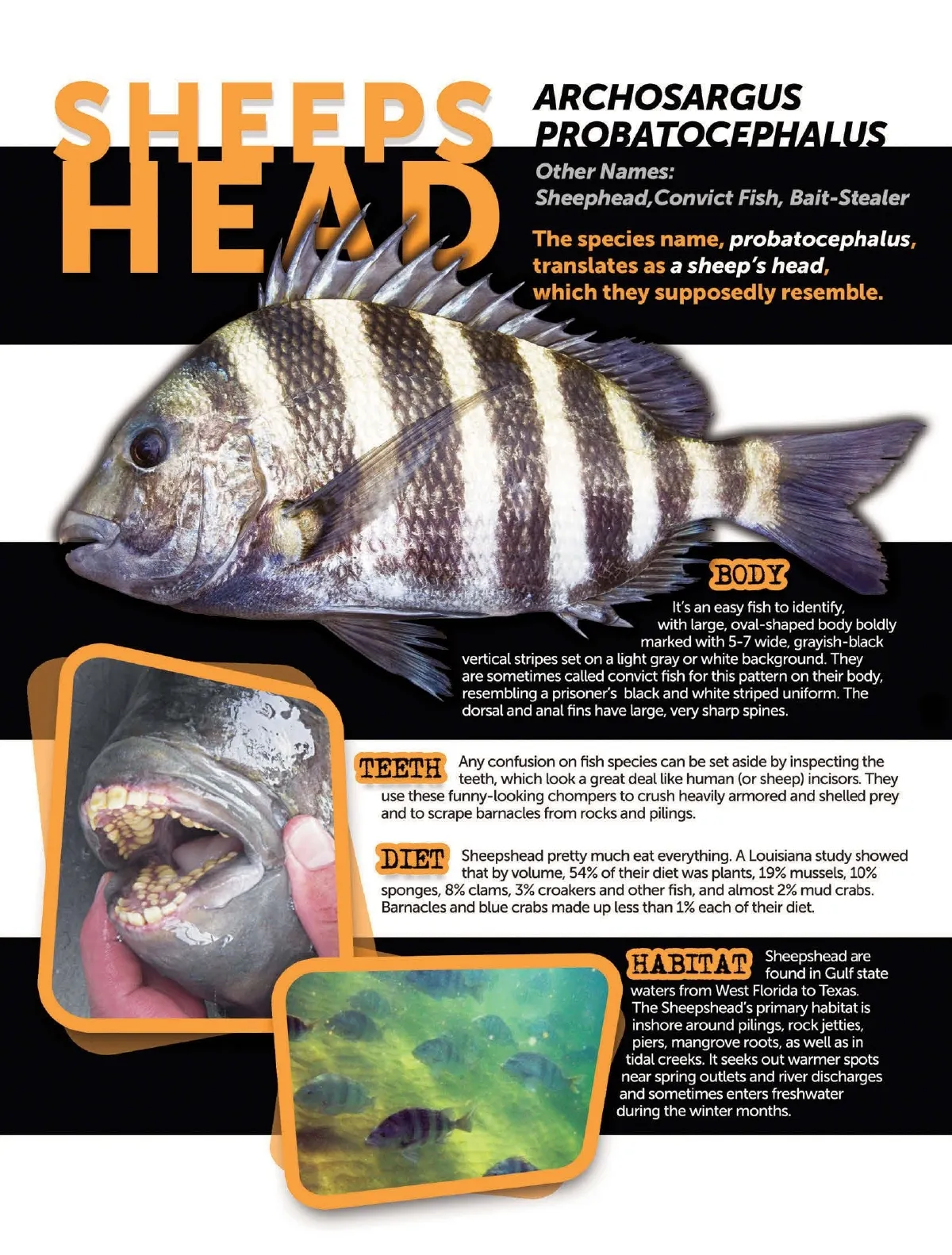 SHEEPS HEAD

ARCHOSARGUS PROBATOCEPHALUS

Other Names:
Sheephead,Convict Fish, Bait-Stealer

The species name, probatocephalus, translates as a sheep's head, which they supposedly resemble.

BODY

It's an easy fish to identify, with large, oval-shaped body boldly marked with 5-7 wide, grayish-black vertical stripes set on a light gray or white background. They are sometimes called convict fish for this pattern on their body, resembling a prisoner's black and white striped uniform. The dorsal and anal fins have large, very sharp spines.

TEETH Any confusion on fish species can be set aside by inspecting the teeth, which look a great deal like human (or sheep) incisors. They use these funny-looking chompers to crush heavily armored and shelled prey and to scrape barnacles from rocks and pilings.

DIET Sheepshead pretty much eat everything. A Louisiana study showed that by volume, 54% of their diet was plants, 19% mussels, 10% sponges, 8% clams, 3% croakers and other fish, and almost 2% mud crabs. Barnacles and blue crabs made up less than 1% each of their diet.

HABITAT Sheepshead are found in Gulf state waters from West Florida to Texas. The Sheepshead's primary habitat is inshore around pilings, rock jetties, piers, mangrove roots, as well as in tidal creeks. It seeks out warmer spots near spring outlets and river discharges and sometimes enters freshwater during the winter months.